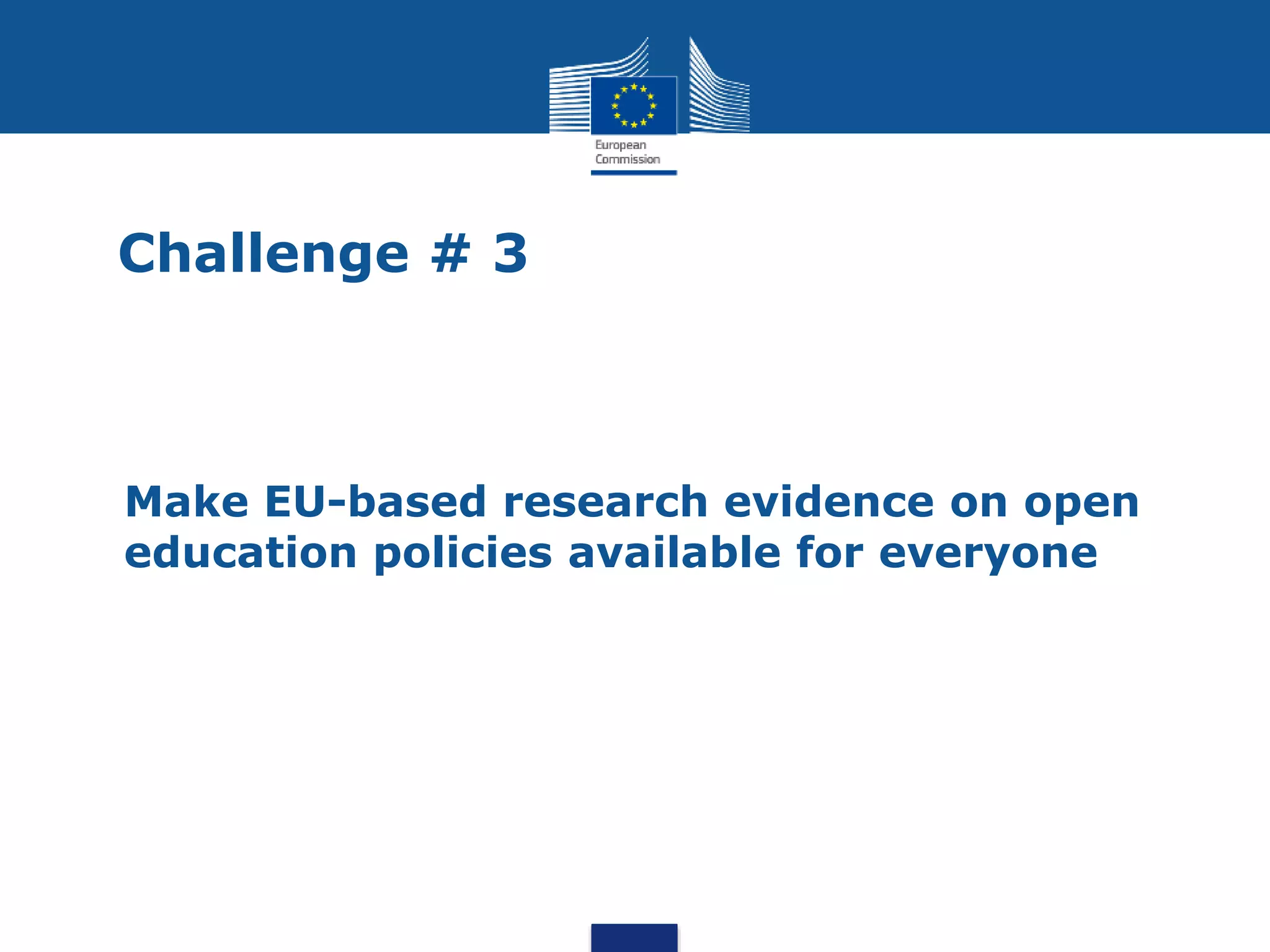 European Commission

Challenge # 3

Make EU-based research evidence on open education policies available for everyone